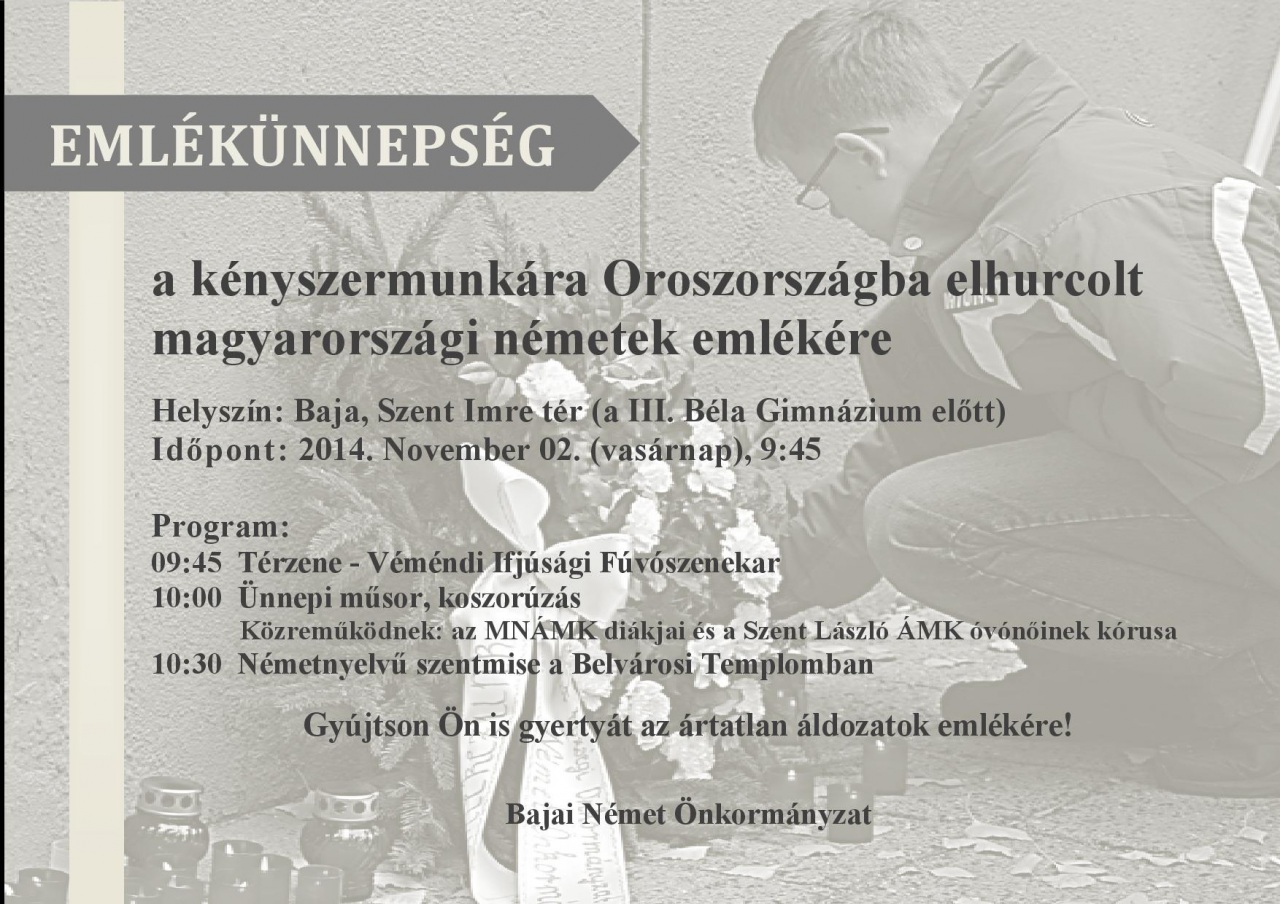 EMLÉKÜNNEPSÉG

a kényszermunkára Oroszországba elhurcolt magyarországi németek emlékére

Helyszín: Baja, Szent Imre tér (a III. Béla Gimnázium előtt)
Időpont: 2014. November 02. (vasárnap), 9:45

Program:
09:45 Térzene - Véméndi Ifjúsági Fúvószenekar
10:00 Ünnepi műsor, koszorúzás
Közreműködnek: az MNÁMK diákjai és a Szent László ÁMK óvónőinek kórusa
10:30 Németnyelvű szentmise a Belvárosi Templomban

Gyújtson Ön is gyertyát az ártatlan áldozatok emlékére!

Bajai Német Önkormányzat